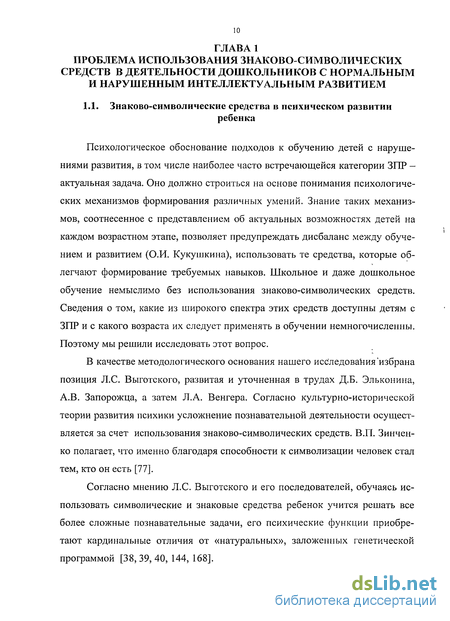 10

ГЛАВА 1
ПРОБЛЕМА ИСПОЛЬЗОВАНИЯ ЗНАКОВО-СИМВОЛИЧЕСКИХ СРЕДСТВ В ДЕЯТЕЛЬНОСТИ ДОШКОЛЬНИКОВ С НОРМАЛЬНЫМ И НАРУШЕННЫМ ИНТЕЛЛЕКТУАЛЬНЫМ РАЗВИТИЕМ

1.1. Знаково-символические средства в психическом развитии ребенка

Психологическое обоснование подходов к обучению детей с нарушениями развития, в том числе наиболее часто встречающейся категории ЗПР – актуальная задача. Оно должно строиться на основе понимания психологических механизмов формирования различных умений. Знание таких механизмов, соотнесенное с представлением об актуальных возможностях детей на каждом возрастном этапе, позволяет предупреждать дисбаланс между обучением и развитием (О.И. Кукушкина), использовать те средства, которые облегчают формирование требуемых навыков. Школьное и даже дошкольное обучение немыслимо без использования знаково-символических средств. Сведения о том, какие из широкого спектра этих средств доступны детям с ЗПР и с какого возраста их следует применять в обучении немногочисленны. Поэтому мы решили исследовать этот вопрос.

В качестве методологического основания нашего исследования избрана позиция Л.С. Выготского, развитая и уточненная в трудах Д.Б. Эльконина, А.В. Запорожца, а затем Л.А. Венгера. Согласно культурно-исторической теории развития психики усложнение познавательной деятельности осуществляется за счет использования знаково-символических средств. В.П. Зинченко полагает, что именно благодаря способности к символизации человек стал тем, кто он есть [77].

Согласно мнению Л.С. Выготского и его последователей, обучаясь использовать символические и знаковые средства ребенок учится решать все более сложные познавательные задачи, его психические функции приобретают кардинальные отличия от «натуральных», заложенных генетической программой [38, 39, 40, 144, 168].

dsLib.net
библиотека диссертаций